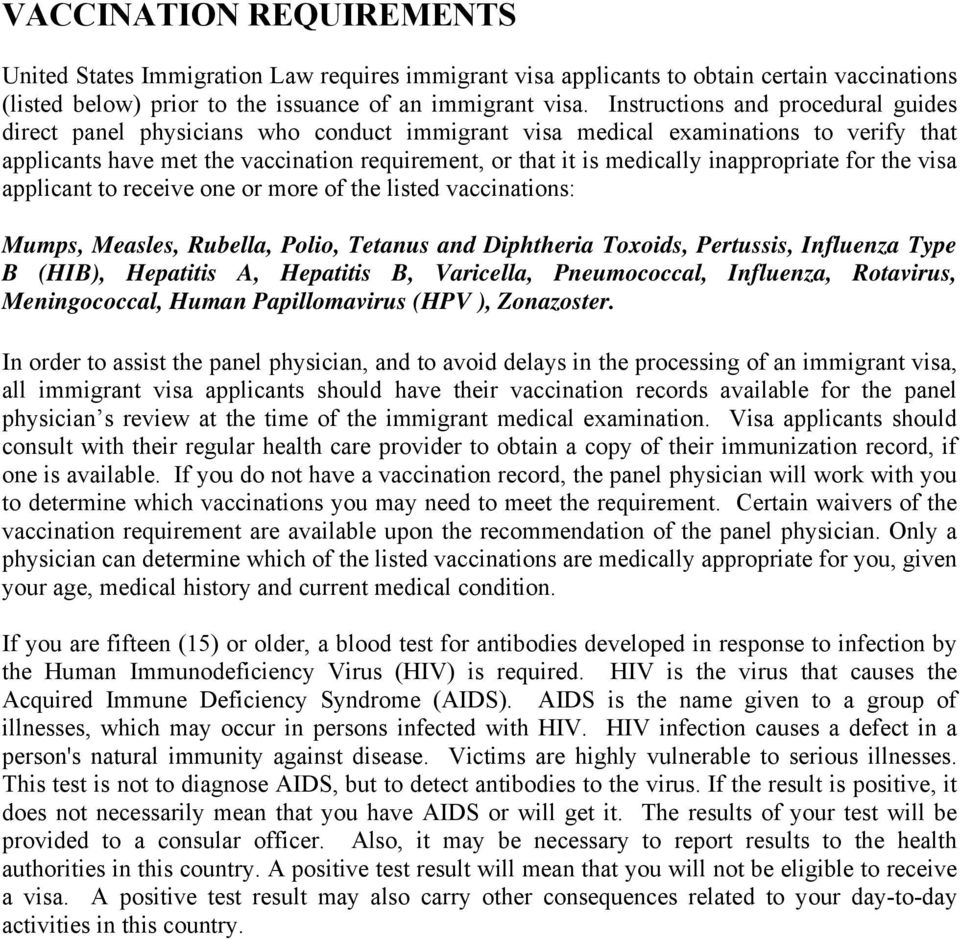 VACCINATION REQUIREMENTS

United States Immigration Law requires immigrant visa applicants to obtain certain vaccinations (listed below) prior to the issuance of an immigrant visa. Instructions and procedural guides direct panel physicians who conduct immigrant visa medical examinations to verify that applicants have met the vaccination requirement, or that it is medically inappropriate for the visa applicant to receive one or more of the listed vaccinations:

Mumps, Measles, Rubella, Polio, Tetanus and Diphtheria Toxoids, Pertussis, Influenza Type B (HIB), Hepatitis A, Hepatitis B, Varicella, Pneumococcal, Influenza, Rotavirus, Meningococcal, Human Papillomavirus (HPV ), Zonazoster.

In order to assist the panel physician, and to avoid delays in the processing of an immigrant visa, all immigrant visa applicants should have their vaccination records available for the panel physician's review at the time of the immigrant medical examination. Visa applicants should consult with their regular health care provider to obtain a copy of their immunization record, if one is available. If you do not have a vaccination record, the panel physician will work with you to determine which vaccinations you may need to meet the requirement. Certain waivers of the vaccination requirement are available upon the recommendation of the panel physician. Only a physician can determine which of the listed vaccinations are medically appropriate for you, given your age, medical history and current medical condition.

If you are fifteen (15) or older, a blood test for antibodies developed in response to infection by the Human Immunodeficiency Virus (HIV) is required. HIV is the virus that causes the Acquired Immune Deficiency Syndrome (AIDS). AIDS is the name given to a group of illnesses, which may occur in persons infected with HIV. HIV infection causes a defect in a person's natural immunity against disease. Victims are highly vulnerable to serious illnesses. This test is not to diagnose AIDS, but to detect antibodies to the virus. If the result is positive, it does not necessarily mean that you have AIDS or will get it. The results of your test will be provided to a consular officer. Also, it may be necessary to report results to the health authorities in this country. A positive test result will mean that you will not be eligible to receive a visa. A positive test result may also carry other consequences related to your day-to-day activities in this country.